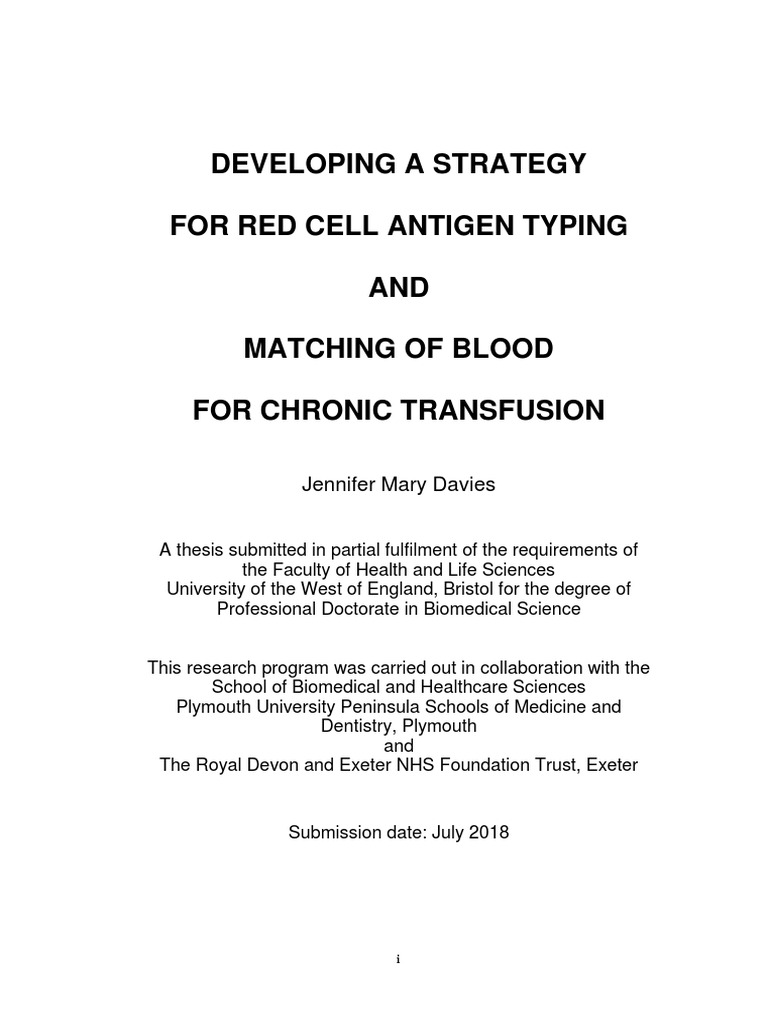 DEVELOPING A STRATEGY

FOR RED CELL ANTIGEN TYPING

AND

MATCHING OF BLOOD

FOR CHRONIC TRANSFUSION

Jennifer Mary Davies

A thesis submitted in partial fulfilment of the requirements of the Faculty of Health and Life Sciences
University of the West of England, Bristol for the degree of Professional Doctorate in Biomedical Science

This research program was carried out in collaboration with the School of Biomedical and Healthcare Sciences
Plymouth University Peninsula Schools of Medicine and Dentistry, Plymouth
and
The Royal Devon and Exeter NHS Foundation Trust, Exeter

Submission date: July 2018

i